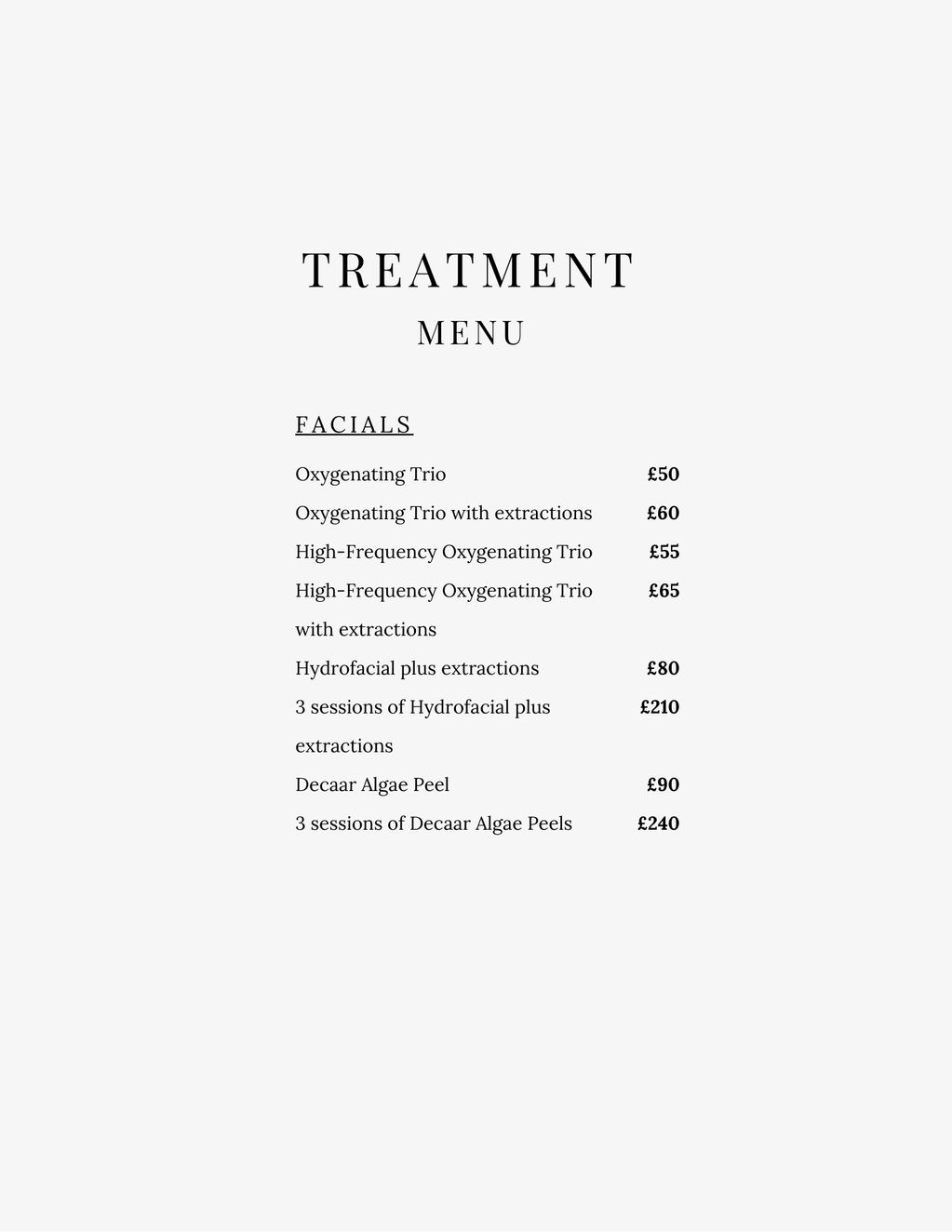 TREATMENT
MENU

FACIALS

Oxygenating Trio £50
Oxygenating Trio with extractions £60
High-Frequency Oxygenating Trio £55
High-Frequency Oxygenating Trio with extractions £65
Hydrofacial plus extractions £80
3 sessions of Hydrofacial plus extractions £210
Decaar Algae Peel £90
3 sessions of Decaar Algae Peels £240